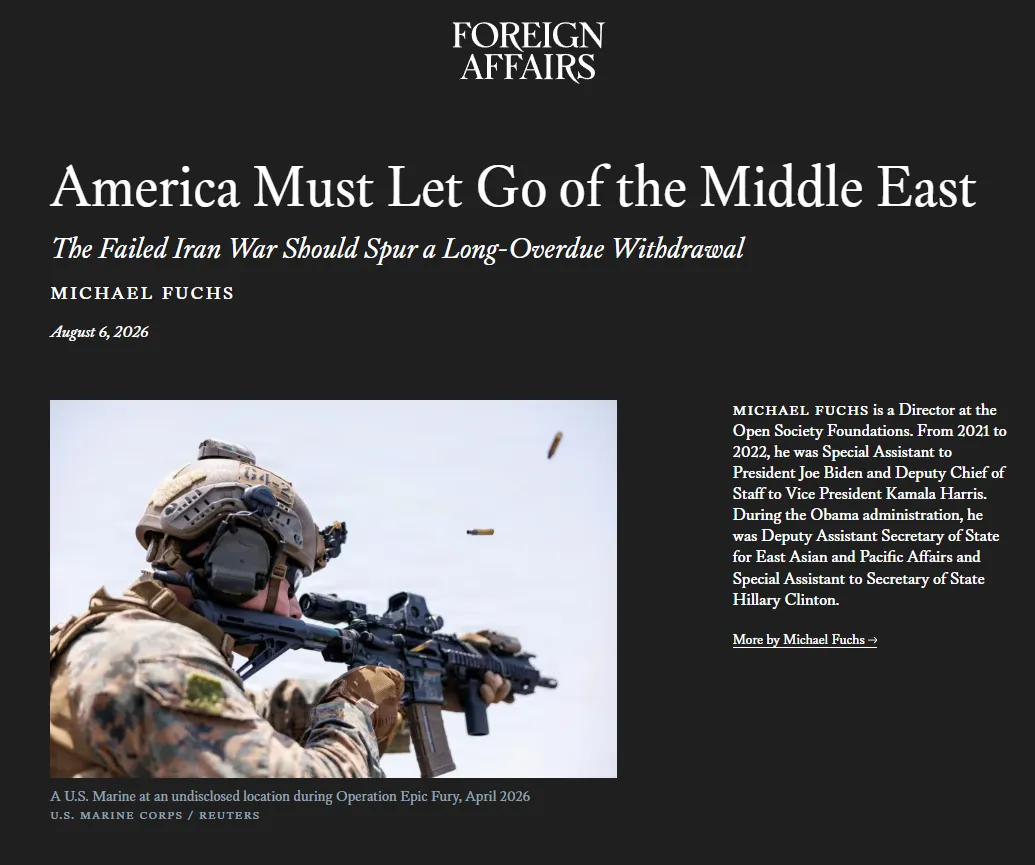 FOREIGN AFFAIRS

America Must Let Go of the Middle East

The Failed Iran War Should Spur a Long-Overdue Withdrawal

MICHAEL FUCHS

August 6, 2026

A U.S. Marine at an undisclosed location during Operation Epic Fury, April 2026
U.S. MARINE CORPS / REUTERS

MICHAEL FUCHS is a Director at the Open Society Foundations. From 2021 to 2022, he was Special Assistant to President Joe Biden and Deputy Chief of Staff to Vice President Kamala Harris. During the Obama administration, he was Deputy Assistant Secretary of State for East Asian and Pacific Affairs and Special Assistant to Secretary of State Hillary Clinton.

More by Michael Fuchs →